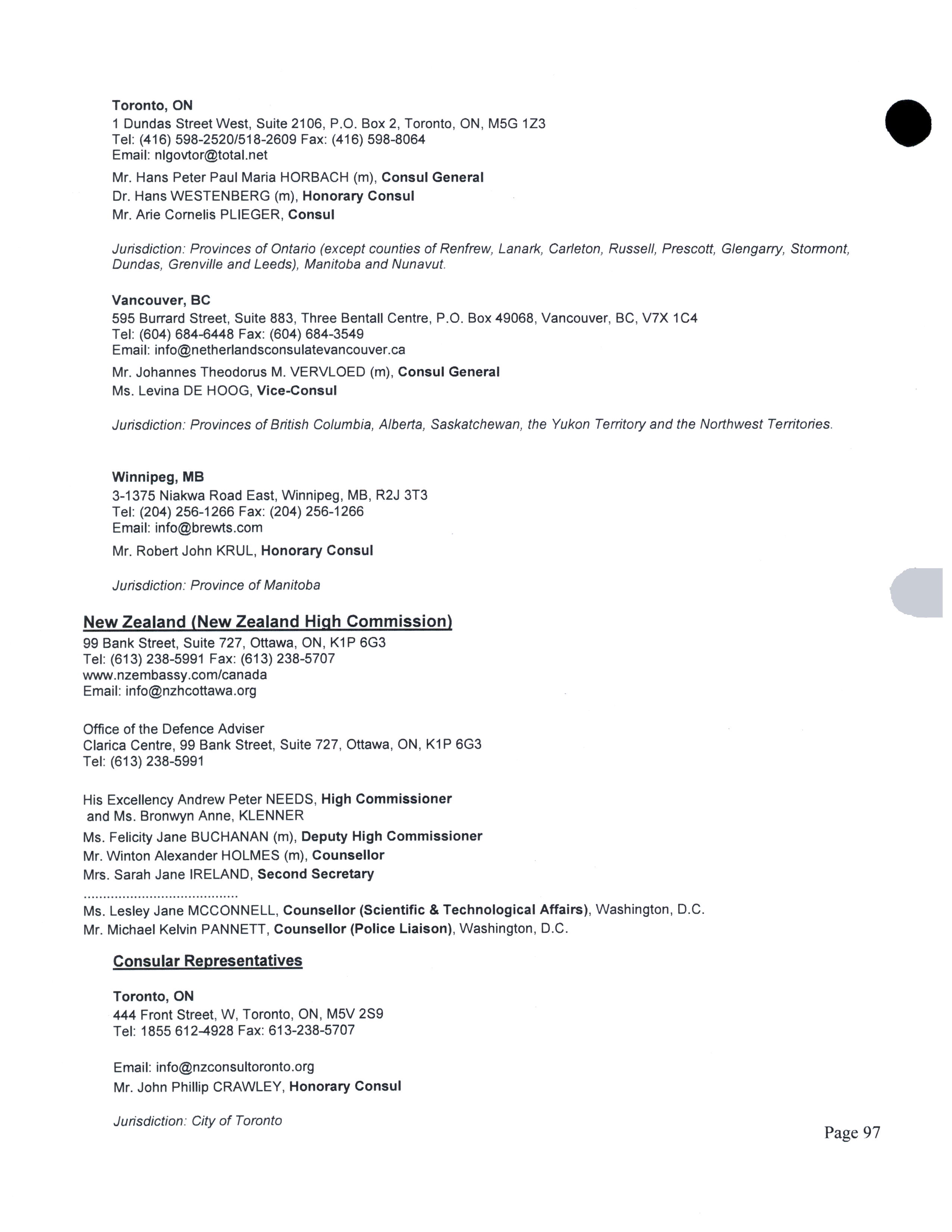 Toronto, ON
1 Dundas Street West, Suite 2106, P.O. Box 2, Toronto, ON, M5G 1Z3
Tel: (416) 598-2520/518-2609 Fax: (416) 598-8064
Email: nlgovtor@total.net

Mr. Hans Peter Paul Maria HORBACH (m), Consul General
Dr. Hans WESTENBERG (m), Honorary Consul
Mr. Arie Cornelis PLIEGER, Consul

Jurisdiction: Provinces of Ontario (except counties of Renfrew, Lanark, Carleton, Russell, Prescott, Glengarry, Stormont, Dundas, Grenville and Leeds), Manitoba and Nunavut.

Vancouver, BC
595 Burrard Street, Suite 883, Three Bentall Centre, P.O. Box 49068, Vancouver, BC, V7X 1C4
Tel: (604) 684-6448 Fax: (604) 684-3549
Email: info@netherlandsconsulatevancouver.ca

Mr. Johannes Theodorus M. VERVLOED (m), Consul General
Ms. Levina DE HOOG, Vice-Consul

Jurisdiction: Provinces of British Columbia, Alberta, Saskatchewan, the Yukon Territory and the Northwest Territories.

Winnipeg, MB
3-1375 Niakwa Road East, Winnipeg, MB, R2J 3T3
Tel: (204) 256-1266 Fax: (204) 256-1266
Email: info@brewts.com

Mr. Robert John KRUL, Honorary Consul

Jurisdiction: Province of Manitoba

New Zealand (New Zealand High Commission)
99 Bank Street, Suite 727, Ottawa, ON, K1P 6G3
Tel: (613) 238-5991 Fax: (613) 238-5707
www.nzembassy.com/canada
Email: info@nzhcottawa.org

Office of the Defence Adviser
Clarica Centre, 99 Bank Street, Suite 727, Ottawa, ON, K1P 6G3
Tel: (613) 238-5991

His Excellency Andrew Peter NEEDS, High Commissioner
and Ms. Bronwyn Anne, KLENNER
Ms. Felicity Jane BUCHANAN (m), Deputy High Commissioner
Mr. Winton Alexander HOLMES (m), Counsellor
Mrs. Sarah Jane IRELAND, Second Secretary
......................................
Ms. Lesley Jane MCCONNELL, Counsellor (Scientific & Technological Affairs), Washington, D.C.
Mr. Michael Kelvin PANNETT, Counsellor (Police Liaison), Washington, D.C.

Consular Representatives

Toronto, ON
444 Front Street, W, Toronto, ON, M5V 2S9
Tel: 1855 612-4928 Fax: 613-238-5707

Email: info@nzconsultoronto.org
Mr. John Phillip CRAWLEY, Honorary Consul

Jurisdiction: City of Toronto

Page 97